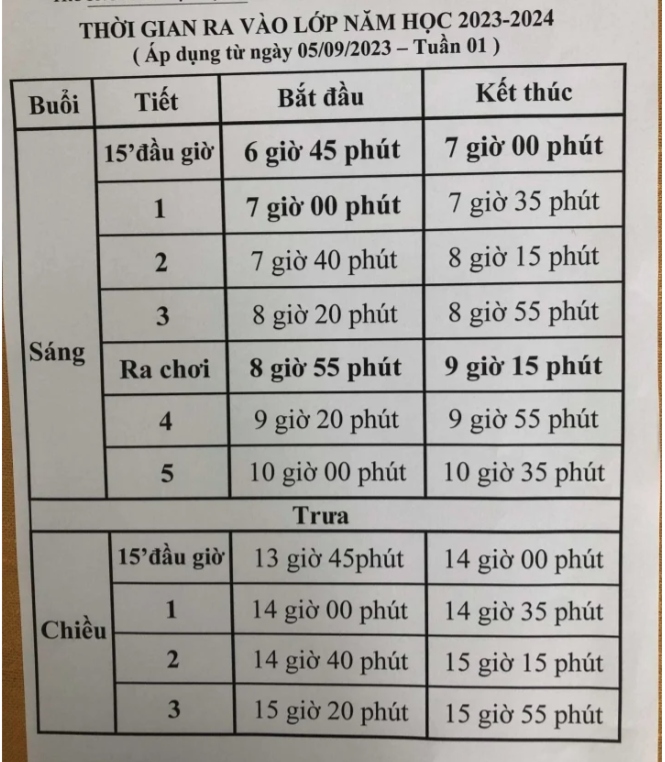 THỜI GIAN RA VÀO LỚP NĂM HỌC 2023-2024
( Áp dụng từ ngày 05/09/2023 – Tuần 01 )

| Buổi | Tiết | Bắt đầu | Kết thúc |
|---|---|---|---|
| Sáng | 15'đầu giờ | 6 giờ 45 phút | 7 giờ 00 phút |
| | 1 | 7 giờ 00 phút | 7 giờ 35 phút |
| | 2 | 7 giờ 40 phút | 8 giờ 15 phút |
| | 3 | 8 giờ 20 phút | 8 giờ 55 phút |
| | Ra chơi | 8 giờ 55 phút | 9 giờ 15 phút |
| | 4 | 9 giờ 20 phút | 9 giờ 55 phút |
| | 5 | 10 giờ 00 phút | 10 giờ 35 phút |
| Trưa | | | |
| Chiều | 15'đầu giờ | 13 giờ 45phút | 14 giờ 00 phút |
| | 1 | 14 giờ 00 phút | 14 giờ 35 phút |
| | 2 | 14 giờ 40 phút | 15 giờ 15 phút |
| | 3 | 15 giờ 20 phút | 15 giờ 55 phút |